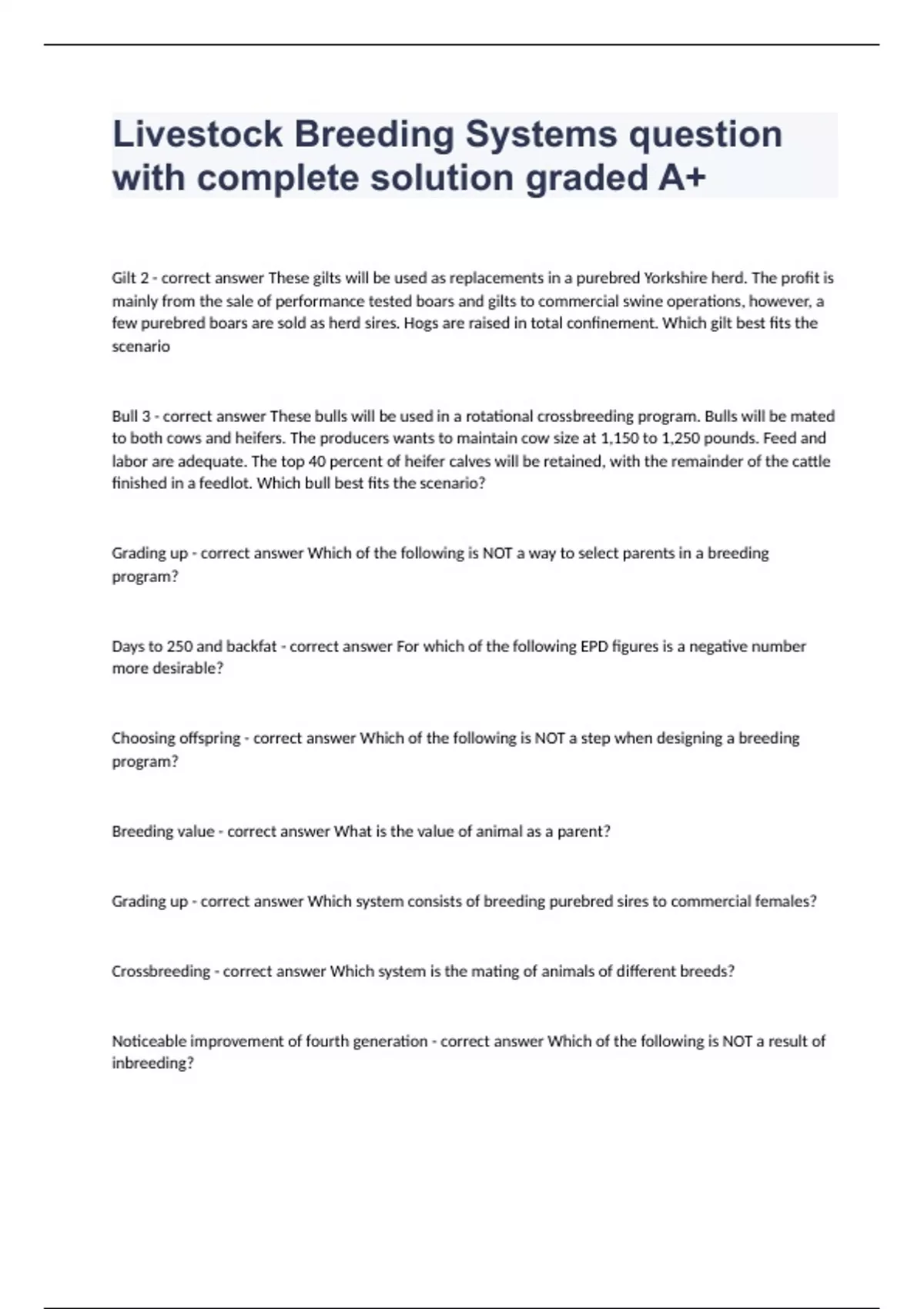 Livestock Breeding Systems question with complete solution graded A+

Gilt 2 - correct answer These gilts will be used as replacements in a purebred Yorkshire herd. The profit is mainly from the sale of performance tested boars and gilts to commercial swine operations, however, a few purebred boars are sold as herd sires. Hogs are raised in total confinement. Which gilt best fits the scenario

Bull 3 - correct answer These bulls will be used in a rotational crossbreeding program. Bulls will be mated to both cows and heifers. The producers wants to maintain cow size at 1,150 to 1,250 pounds. Feed and labor are adequate. The top 40 percent of heifer calves will be retained, with the remainder of the cattle finished in a feedlot. Which bull best fits the scenario?

Grading up - correct answer Which of the following is NOT a way to select parents in a breeding program?

Days to 250 and backfat - correct answer For which of the following EPD figures is a negative number more desirable?

Choosing offspring - correct answer Which of the following is NOT a step when designing a breeding program?

Breeding value - correct answer What is the value of animal as a parent?

Grading up - correct answer Which system consists of breeding purebred sires to commercial females?

Crossbreeding - correct answer Which system is the mating of animals of different breeds?

Noticeable improvement of fourth generation - correct answer Which of the following is NOT a result of inbreeding?